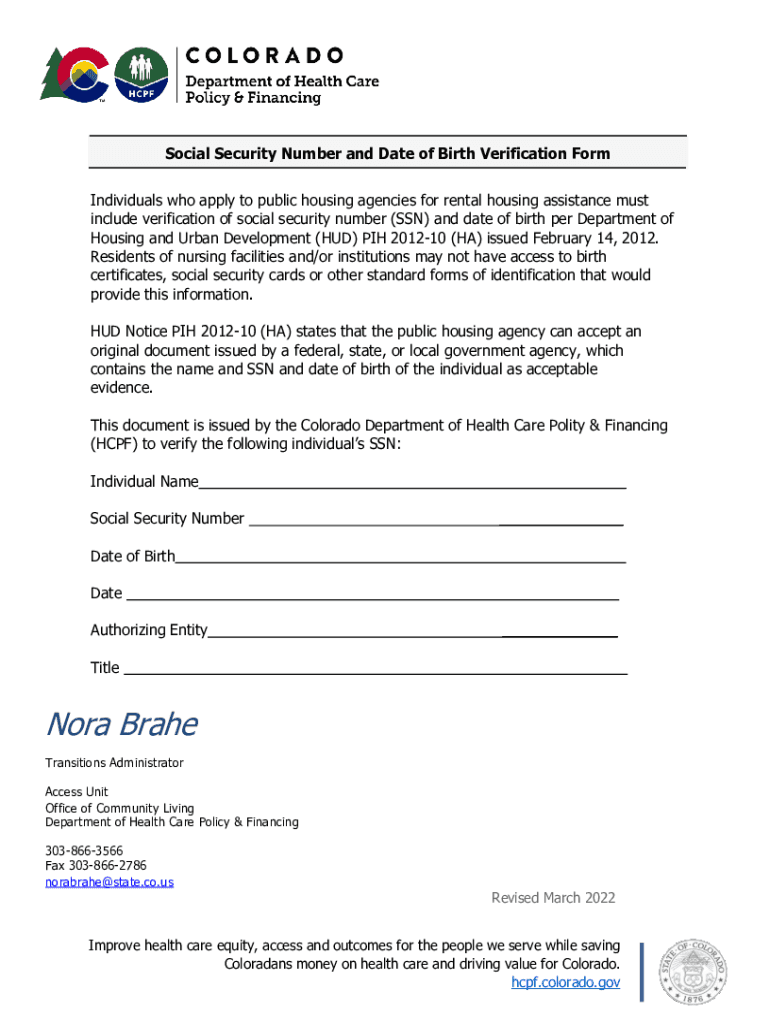 HCPF

COLORADO
Department of Health Care Policy & Financing

Social Security Number and Date of Birth Verification Form

Individuals who apply to public housing agencies for rental housing assistance must include verification of social security number (SSN) and date of birth per Department of Housing and Urban Development (HUD) PIH 2012-10 (HA) issued February 14, 2012. Residents of nursing facilities and/or institutions may not have access to birth certificates, social security cards or other standard forms of identification that would provide this information.

HUD Notice PIH 2012-10 (HA) states that the public housing agency can accept an original document issued by a federal, state, or local government agency, which contains the name and SSN and date of birth of the individual as acceptable evidence.

This document is issued by the Colorado Department of Health Care Polity & Financing (HCPF) to verify the following individual's SSN:

Individual Name_______________

Social Security Number _______________

Date of Birth_______________

Date _______________

Authorizing Entity_______________

Title _______________

Nora Brahe

Transitions Administrator

Access Unit
Office of Community Living
Department of Health Care Policy & Financing

303-866-3566
Fax 303-866-2786
norabrahe@state.co.us

Revised March 2022

Improve health care equity, access and outcomes for the people we serve while saving Coloradans money on health care and driving value for Colorado.
hcpf.colorado.gov

STATE OF COLORADO 1876